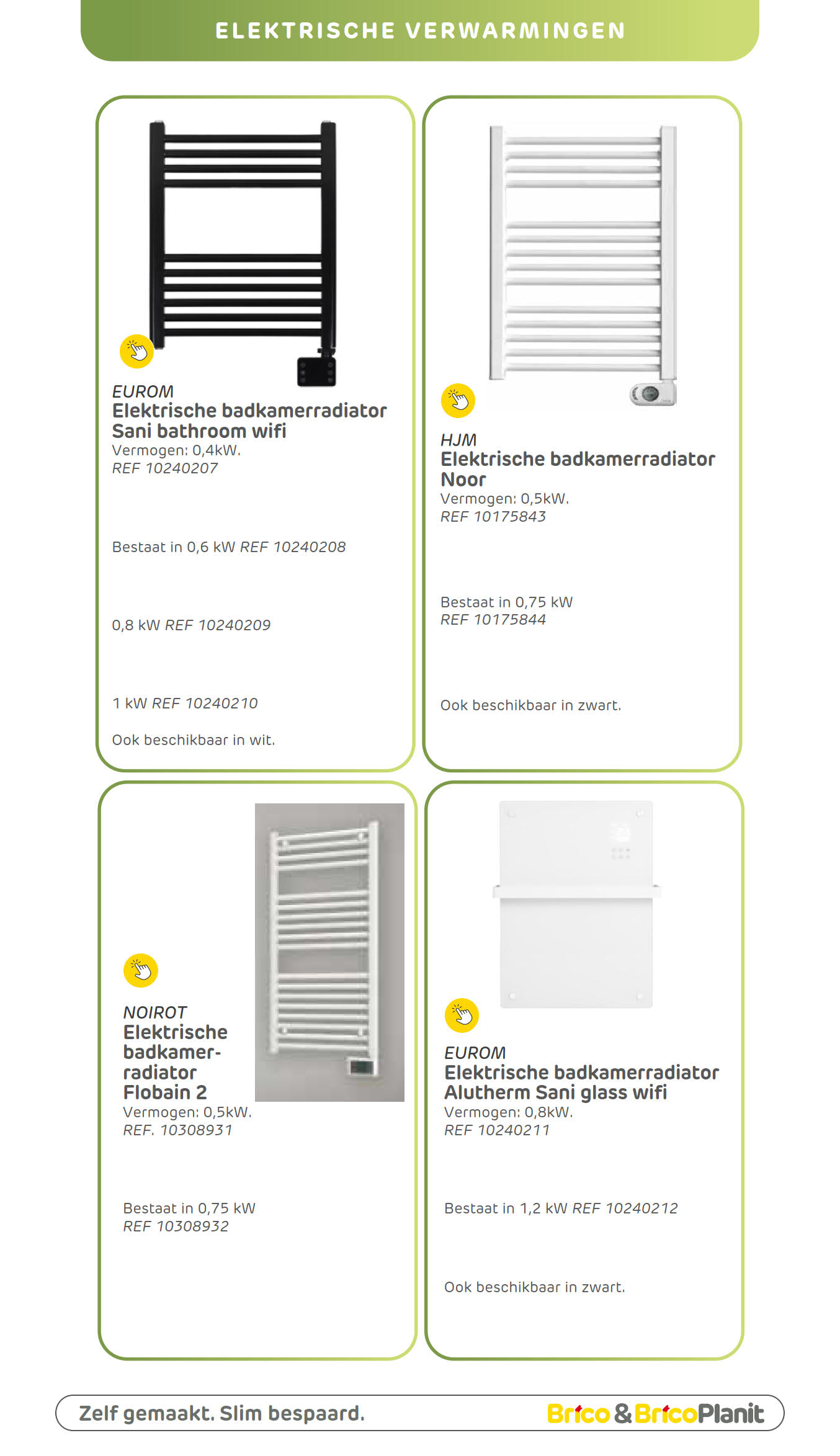 ELEKTRISCHE VERWARMINGEN

EUROM
Elektrische badkamerradiator Sani bathroom wifi
Vermogen: 0,4kW.
REF 10240207

Bestaat in 0,6 kW REF 10240208

0,8 kW REF 10240209

1 kW REF 10240210

Ook beschikbaar in wit.

HJM
Elektrische badkamerradiator Noor
Vermogen: 0,5kW.
REF 10175843

Bestaat in 0,75 kW
REF 10175844

Ook beschikbaar in zwart.

NOIROT
Elektrische badkamerradiator Flobain 2
Vermogen: 0,5kW.
REF. 10308931

Bestaat in 0,75 kW
REF 10308932

EUROM
Elektrische badkamerradiator Alutherm Sani glass wifi
Vermogen: 0,8kW.
REF 10240211

Bestaat in 1,2 kW REF 10240212

Ook beschikbaar in zwart.

Zelf gemaakt. Slim bespaard.
Brico & BricoPlanit